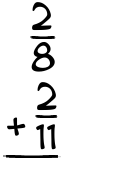 $\frac{2}{8}$
$+ \frac{2}{11}$